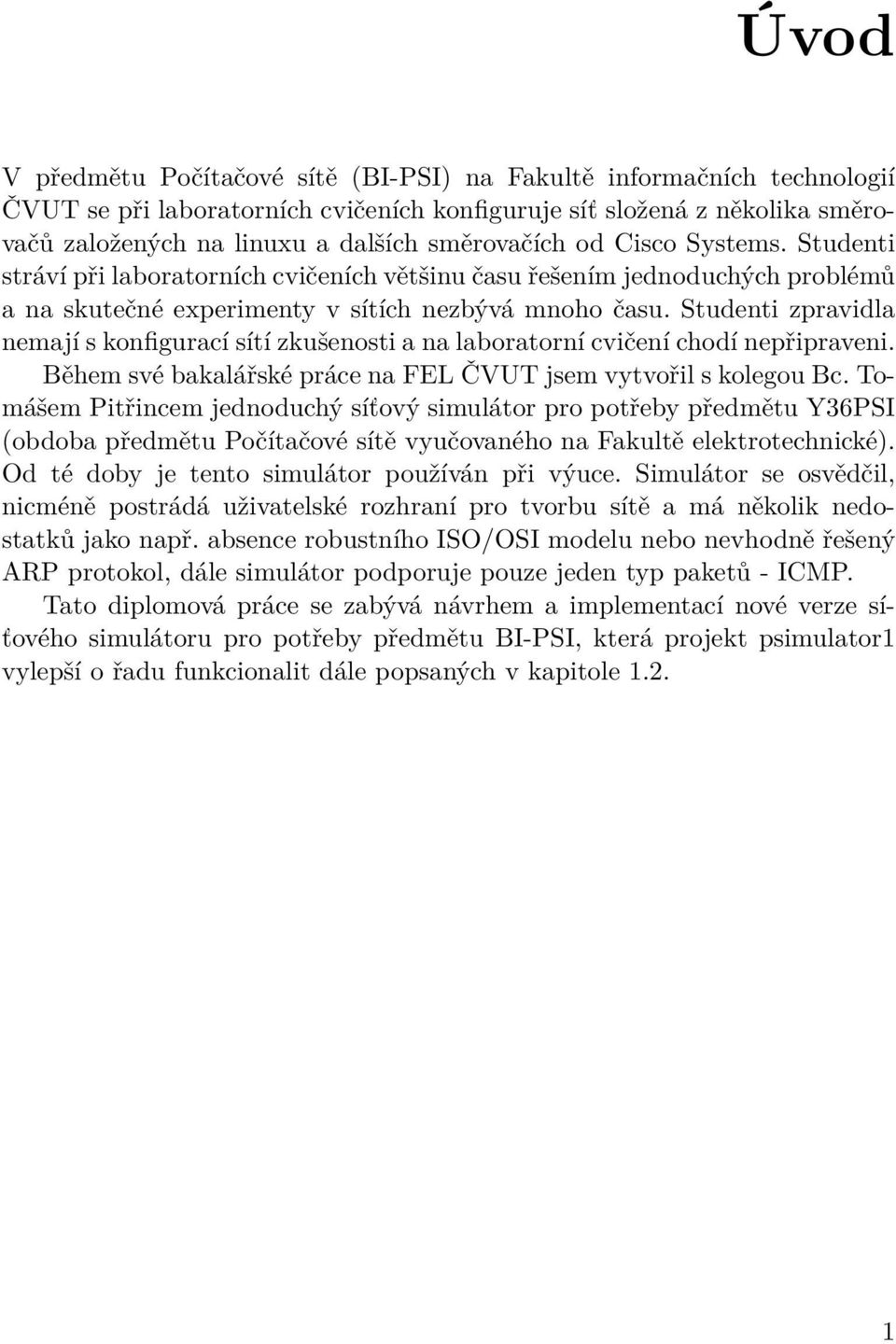 Úvod

V předmětu Počítačové sítě (BI-PSI) na Fakultě informačních technologií ČVUT se při laboratorních cvičeních konfiguruje síť složená z několika směrovačů založených na linuxu a dalších směrovačích od Cisco Systems. Studenti stráví při laboratorních cvičeních většinu času řešením jednoduchých problémů a na skutečné experimenty v sítích nezbývá mnoho času. Studenti zpravidla nemají s konfigurací sítí zkušenosti a na laboratorní cvičení chodí nepřipraveni. Během své bakalářské práce na FEL ČVUT jsem vytvořil s kolegou Bc. Tomášem Pitřincem jednoduchý síťový simulátor pro potřeby předmětu Y36PSI (obdoba předmětu Počítačové sítě vyučovaného na Fakultě elektrotechnické). Od té doby je tento simulátor používán při výuce. Simulátor se osvědčil, nicméně postrádá uživatelské rozhraní pro tvorbu sítě a má několik nedostatků jako např. absence robustního ISO/OSI modelu nebo nevhodně řešený ARP protokol, dále simulátor podporuje pouze jeden typ paketů - ICMP.

Tato diplomová práce se zabývá návrhem a implementací nové verze síťového simulátoru pro potřeby předmětu BI-PSI, která projekt psimulator1 vylepší o řadu funkcionalit dále popsaných v kapitole 1.2.

1